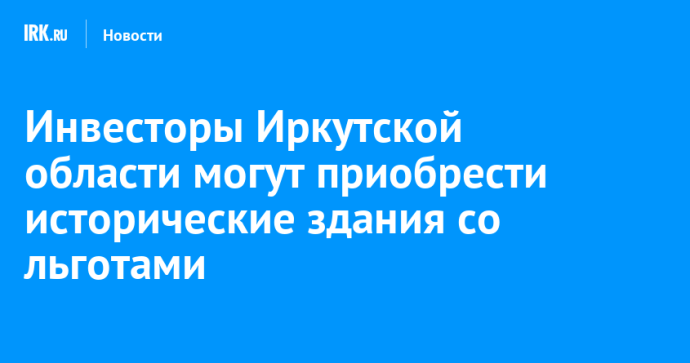 IRK.RU Новости

Инвесторы Иркутской области могут приобрести исторические здания со льготами